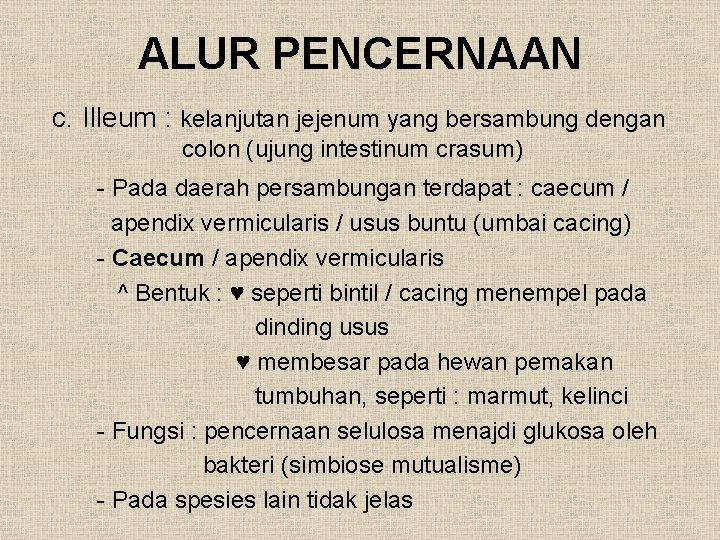 ALUR PENCERNAAN

c. Illeum : kelanjutan jejenum yang bersambung dengan colon (ujung intestinum crasum)

- Pada daerah persambungan terdapat : caecum / apendix vermicularis / usus buntu (umbai cacing)

- Caecum / apendix vermicularis

^ Bentuk : ♥ seperti bintil / cacing menempel pada dinding usus

♥ membesar pada hewan pemakan tumbuhan, seperti : marmut, kelinci

- Fungsi : pencernaan selulosa menajdi glukosa oleh bakteri (simbiose mutualisme)

- Pada spesies lain tidak jelas